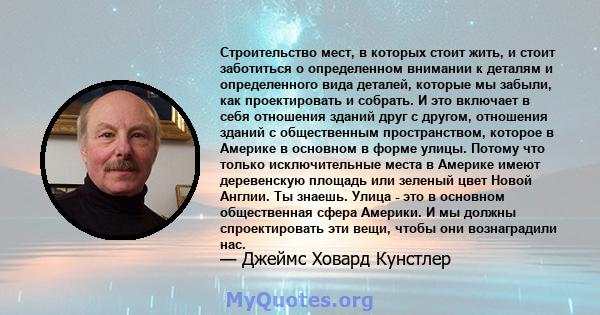 Строительство мест, в которых стоит жить, и стоит заботиться о определенном внимании к деталям и определенного вида деталей, которые мы забыли, как проектировать и собрать. И это включает в себя отношения зданий друг с другом, отношения зданий с общественным пространством, которое в Америке в основном в форме улицы. Потому что только исключительные места в Америке имеют деревенскую площадь или зеленый цвет Новой Англии. Ты знаешь. Улица - это в основном общественная сфера Америки. И мы должны спроектировать эти вещи, чтобы они вознаградили нас.

— Джеймс Ховард Кунстлер

MyQuotes.org